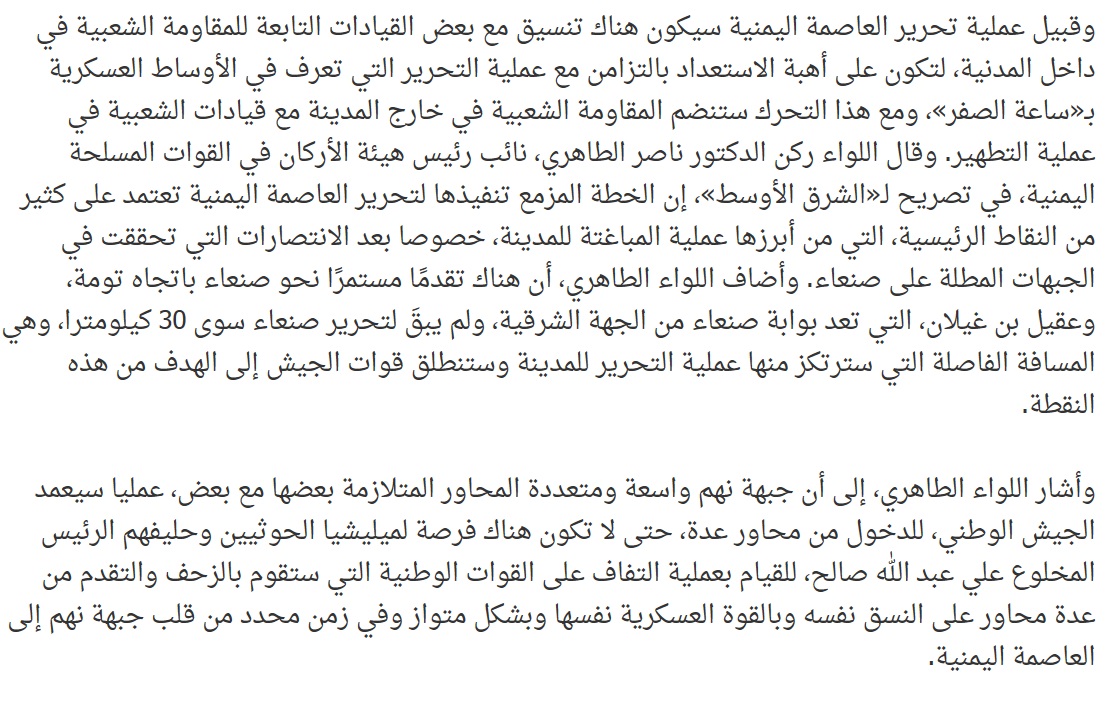 وقبيل عملية تحرير العاصمة اليمنية سيكون هناك تنسيق مع بعض القيادات التابعة للمقاومة الشعبية في داخل المدينة، لتكون على أهبة الاستعداد بالتزامن مع عملية التحرير التي تعرف في الأوساط العسكرية بـ«ساعة الصفر»، ومع هذا التحرك ستنضم المقاومة الشعبية في خارج المدينة مع قيادات الشعبية في عملية التطهير. وقال اللواء ركن الدكتور ناصر الطاهري، نائب رئيس هيئة الأركان في القوات المسلحة اليمنية، في تصريح لـ«الشرق الأوسط»، إن الخطة المزمع تنفيذها لتحرير العاصمة اليمنية تعتمد على كثير من النقاط الرئيسية، التي من أبرزها عملية المباغتة للمدينة، خصوصا بعد الانتصارات التي تحققت في الجبهات المطلة على صنعاء. وأضاف اللواء الطاهري، أن هناك تقدمًا مستمرًا نحو صنعاء باتجاه تومة، وعقيل بن غيلان، التي تعد بوابة صنعاء من الجهة الشرقية، ولم يبقَ لتحرير صنعاء سوى 30 كيلومترا، وهي المسافة الفاصلة التي سترتكز منها عملية التحرير للمدينة وستنطلق قوات الجيش إلى الهدف من هذه النقطة.

وأشار اللواء الطاهري، إلى أن جبهة نهم واسعة ومتعددة المحاور المتلازمة بعضها مع بعض، عمليا سيعمد الجيش الوطني، للدخول من محاور عدة، حتى لا تكون هناك فرصة لميليشيا الحوثيين وحليفهم الرئيس المخلوع علي عبد الله صالح، للقيام بعملية التفاف على القوات الوطنية التي ستقوم بالزحف والتقدم من عدة محاور على النسق نفسه وبالقوة العسكرية نفسها وبشكل متواز وفي زمن محدد من قلب جبهة نهم إلى العاصمة اليمنية.